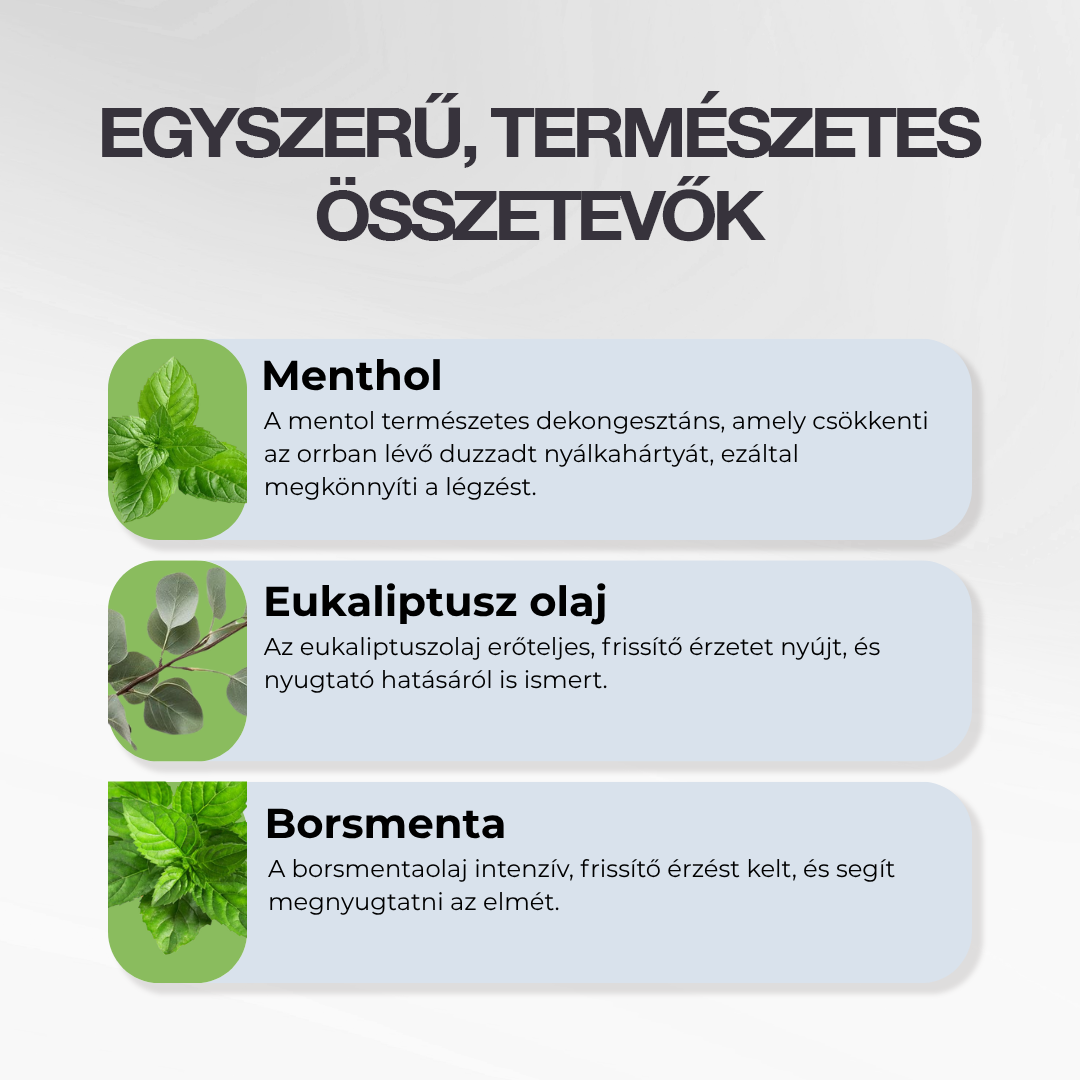 EGYSZERŰ, TERMÉSZETES ÖSSZETEVŐK

Menthol
A mentol természetes dekongesztáns, amely csökkenti az orrban lévő duzzadt nyálkahártyát, ezáltal megkönnyíti a légzést.

Eukaliptusz olaj
Az eukaliptuszolaj erőteljes, frissítő érzetet nyújt, és nyugtató hatásáról is ismert.

Borsmenta
A borsmentaolaj intenzív, frissítő érzést kelt, és segít megnyugtatni az elmét.